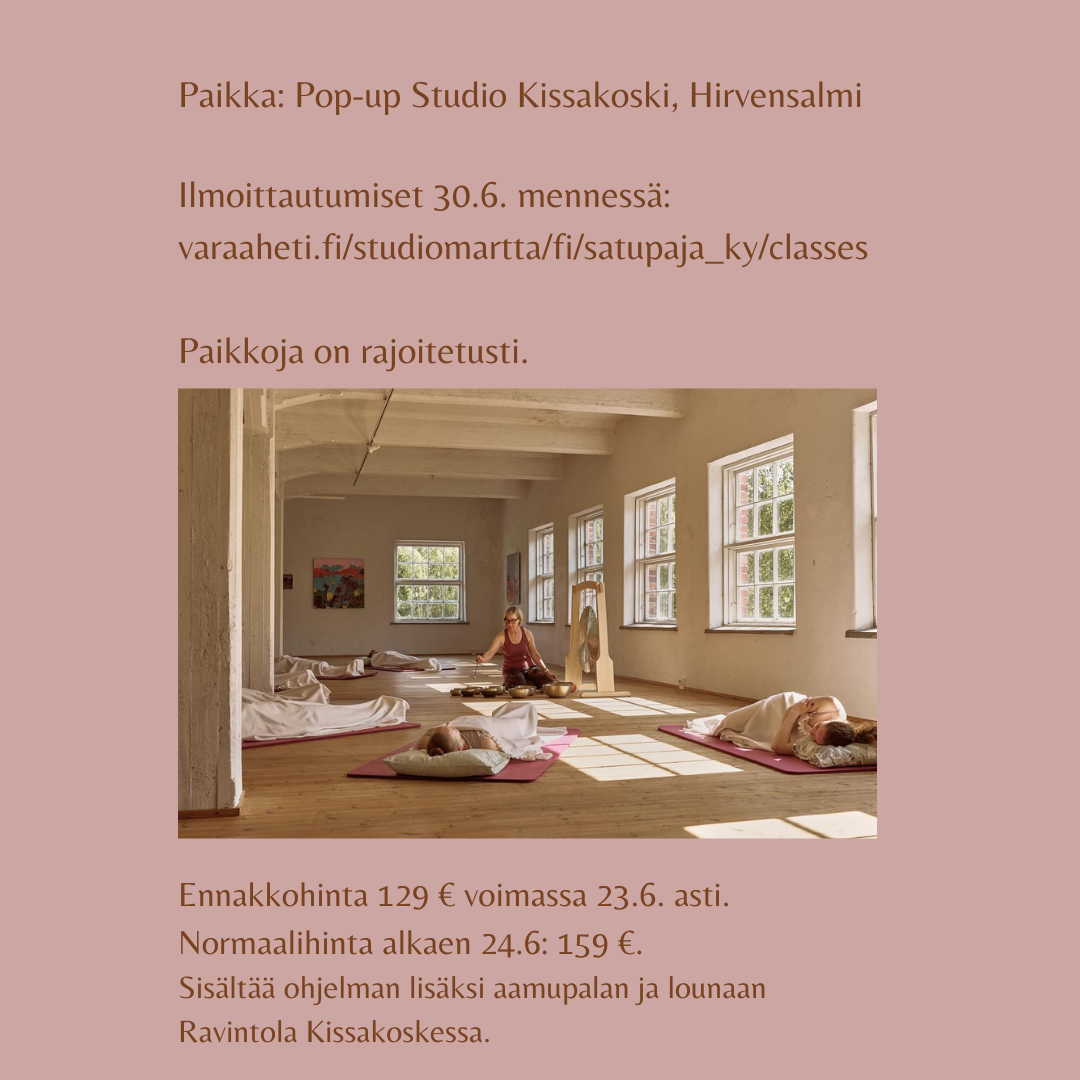 Paikka: Pop-up Studio Kissakoski, Hirvensalmi

Ilmoittautumiset 30.6. mennessä:
varaaheti.fi/studiomartta/fi/satupaja_ky/classes

Paikkoja on rajoitetusti.

Ennakkohinta 129 € voimassa 23.6. asti.
Normaalihinta alkaen 24.6: 159 €.
Sisältää ohjelman lisäksi aamupalan ja lounaan Ravintola Kissakoskessa.